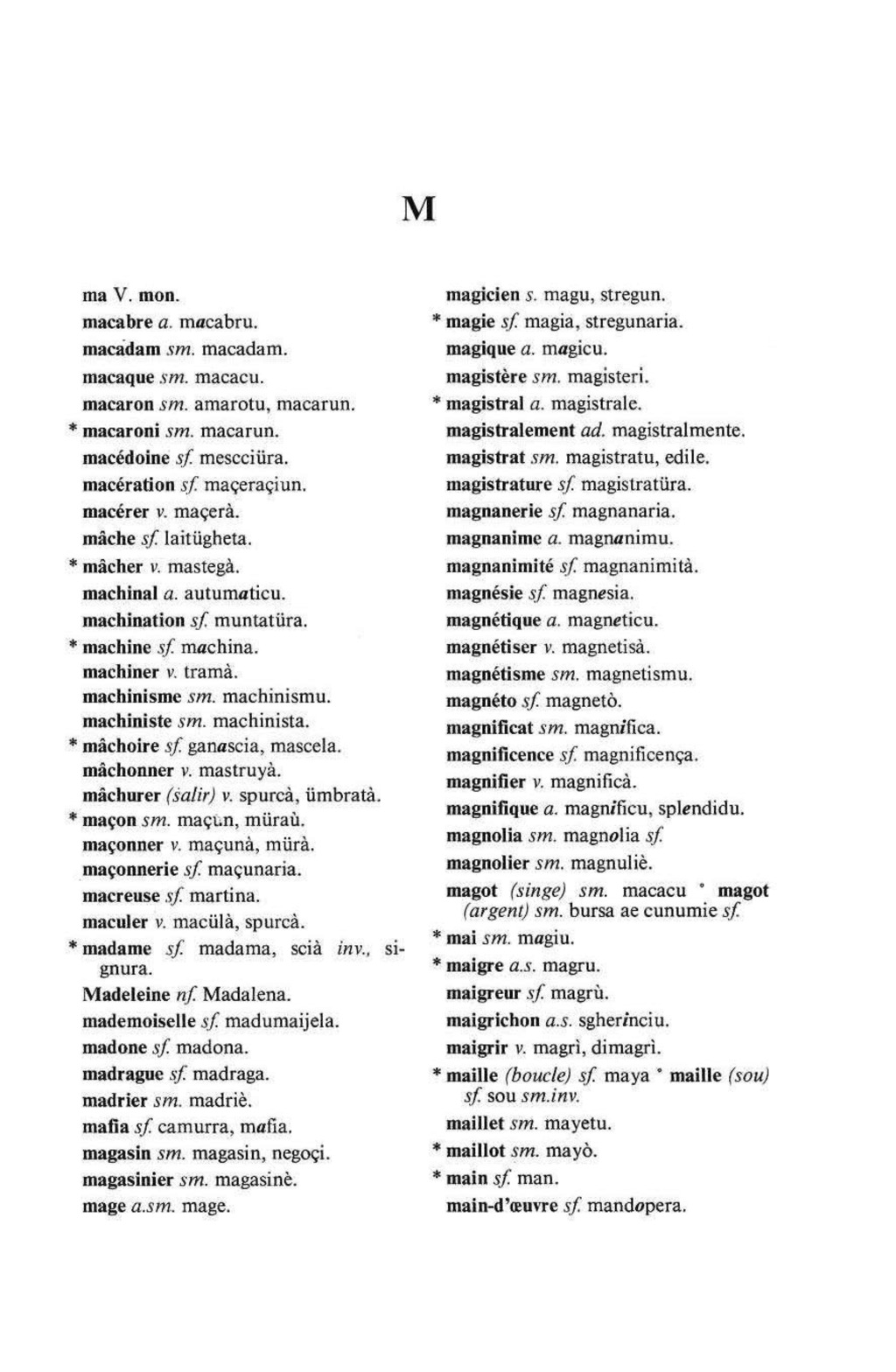 M

ma V. mon.

macabre a. macabru.

macadam sm. macadam.

macaque sm. macacu.

macaron sm. amarotu, macarun.

* macaroni sm. macarun.

macédoine sf. mescciüra.

macération sf. maçeraçiun.

macérer v. maçerà.

mâche sf. laitügheta.

* mâcher v. mastegà.

machinal a. autumaticu.

machination sf. muntatüra.

* machine sf. machina.

machiner v. tramà.

machinisme sm. machinismu.

machiniste sm. machinista.

* mâchoire sf. ganascia, mascela.

mâchonner v. mastruyà.

mâchurer (salir) v. spurcà, ümbratà.

* maçon sm. maçun, müraù.

maçonner v. maçunà, mürà.

maçonnerie sf. maçunaria.

macreuse sf. martina.

maculer v. macülà, spurcà.

* madame sf. madama, scià inv., signura.

Madeleine nf. Madalena.

mademoiselle sf. madumaijela.

madone sf. madona.

madrague sf. madraga.

madrier sm. madriè.

mafia sf. camurra, mafia.

magasin sm. magasin, negoçi.

magasinier sm. magasinè.

mage a.sm. mage.

magicien s. magu, stregun.

* magie sf. magia, stregunaria.

magique a. magicu.

magistère sm. magisteri.

* magistral a. magistrale.

magistralement ad. magistralmente.

magistrat sm. magistratu, edile.

magistrature sf. magistratüra.

magnanerie sf. magnanaria.

magnanime a. magnanimu.

magnanimité sf. magnanimità.

magnésie sf. magnesia.

magnétique a. magneticu.

magnétiser v. magnetisà.

magnétisme sm. magnetismu.

magnéto sf. magnetò.

magnificat sm. magnifica.

magnificence sf. magnificença.

magnifier v. magnificà.

magnifique a. magnificu, splendidu.

magnolia sm. magnolia sf.

magnolier sm. magnuliè.

magot (singe) sm. macacu • magot (argent) sm. bursa ae cunumie sf.

* mai sm. magiu.

* maigre a.s. magru.

maigreur sf. magrù.

maigrichon a.s. sgherinciu.

maigrir v. magrì, dimagrì.

* maille (boucle) sf. maya • maille (sou) sf. sou sm.inv.

maillet sm. mayetu.

* maillot sm. mayò.

* main sf. man.

main-d'œuvre sf. mandopera.